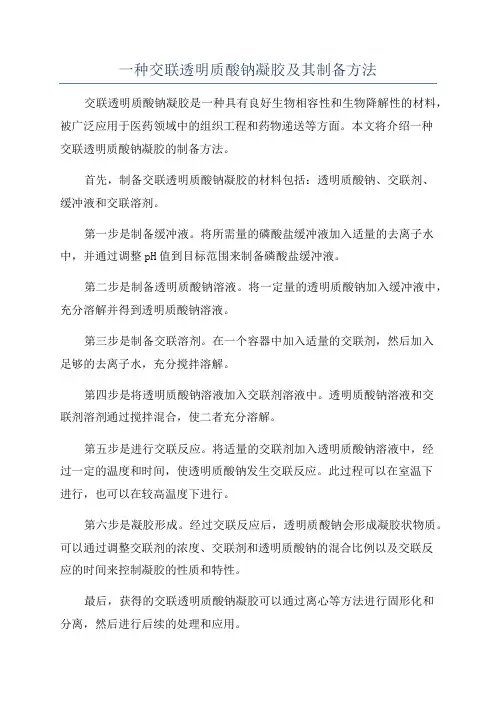 一种交联透明质酸钠凝胶及其制备方法

交联透明质酸钠凝胶是一种具有良好生物相容性和生物降解性的材料，被广泛应用于医药领域中的组织工程和药物递送等方面。本文将介绍一种交联透明质酸钠凝胶的制备方法。

首先，制备交联透明质酸钠凝胶的材料包括：透明质酸钠、交联剂、缓冲液和交联溶剂。

第一步是制备缓冲液。将所需量的磷酸盐缓冲液加入适量的去离子水中，并通过调整 pH 值到目标范围来制备磷酸盐缓冲液。

第二步是制备透明质酸钠溶液。将一定量的透明质酸钠加入缓冲液中，充分溶解并得到透明质酸钠溶液。

第三步是制备交联溶剂。在一个容器中加入适量的交联剂，然后加入足够的去离子水，充分搅拌溶解。

第四步是将透明质酸钠溶液加入交联剂溶液中。透明质酸钠溶液和交联剂溶剂通过搅拌混合，使二者充分溶解。

第五步是进行交联反应。将适量的交联剂加入透明质酸钠溶液中，经过一定的温度和时间，使透明质酸钠发生交联反应。此过程可以在室温下进行，也可以在较高温度下进行。

第六步是凝胶形成。经过交联反应后，透明质酸钠会形成凝胶状物质。可以通过调整交联剂的浓度、交联剂和透明质酸钠的混合比例以及交联反应的时间来控制凝胶的性质和特性。

最后，获得的交联透明质酸钠凝胶可以通过离心等方法进行固形化和分离，然后进行后续的处理和应用。